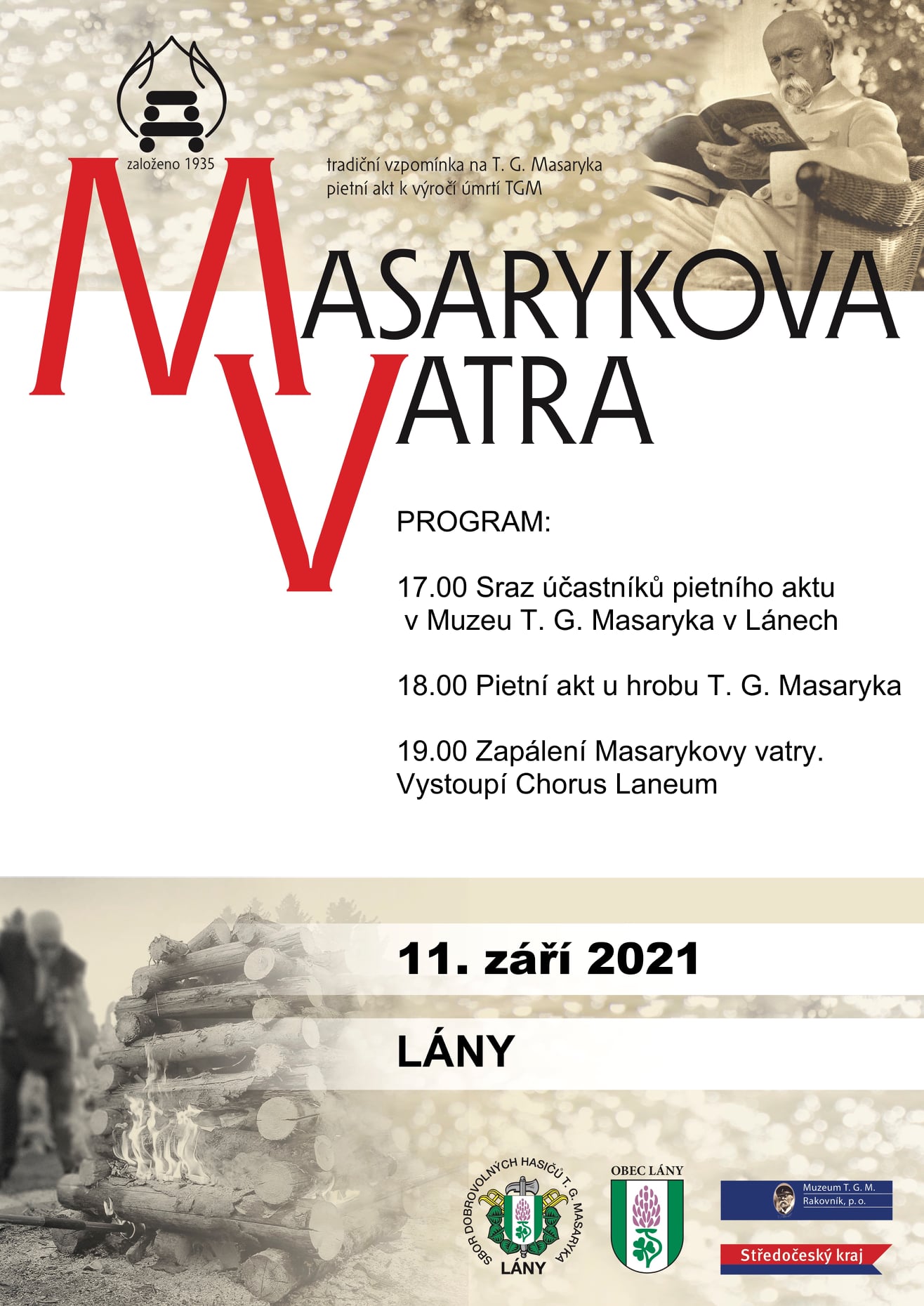 založeno 1935

tradiční vzpomínka na T. G. Masaryka
pietní akt k výročí úmrtí TGM

MASARYKOVA
VATRA

PROGRAM:

17.00 Sraz účastníků pietního aktu v Muzeu T. G. Masaryka v Lánech

18.00 Pietní akt u hrobu T. G. Masaryka

19.00 Zapálení Masarykovy vatry. Vystoupí Chorus Laneum

11. září 2021

LÁNY

SBOR DOBROVOLNÝCH HASIČŮ T. G. MASARYKA
LÁNY

OBEC LÁNY

Muzeum T. G. M. Rakovník, p. o.

Středočeský kraj